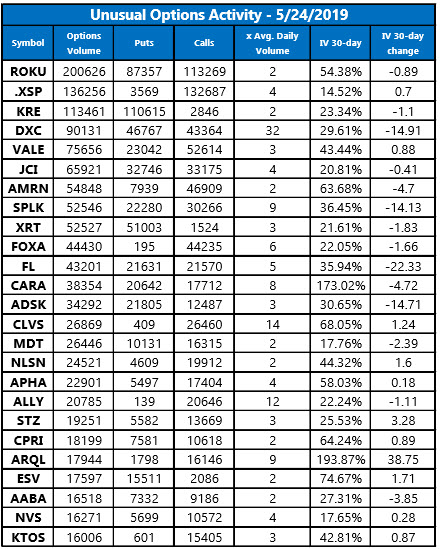 Unusual Options Activity - 5/24/2019

| Symbol | Options Volume | Puts | Calls | x Avg. Daily Volume | IV 30-day | IV 30-day change |
|---|---|---|---|---|---|---|
| ROKU | 200626 | 87357 | 113269 | 2 | 54.38% | -0.89 |
| .XSP | 136256 | 3569 | 132687 | 4 | 14.52% | 0.7 |
| KRE | 113461 | 110615 | 2846 | 2 | 23.34% | -1.1 |
| DXC | 90131 | 46767 | 43364 | 32 | 29.61% | -14.91 |
| VALE | 75656 | 23042 | 52614 | 3 | 43.44% | 0.88 |
| JCI | 65921 | 32746 | 33175 | 4 | 20.81% | -0.41 |
| AMRN | 54848 | 7939 | 46909 | 2 | 63.68% | -4.7 |
| SPLK | 52546 | 22280 | 30266 | 9 | 36.45% | -14.13 |
| XRT | 52527 | 51003 | 1524 | 3 | 21.61% | -1.83 |
| FOXA | 44430 | 195 | 44235 | 6 | 22.05% | -1.66 |
| FL | 43201 | 21631 | 21570 | 5 | 35.94% | -22.33 |
| CARA | 38354 | 20642 | 17712 | 8 | 173.02% | -4.72 |
| ADSK | 34292 | 21805 | 12487 | 3 | 30.65% | -14.71 |
| CLVS | 26869 | 409 | 26460 | 14 | 68.05% | 1.24 |
| MDT | 26446 | 10131 | 16315 | 2 | 17.76% | -2.39 |
| NLSN | 24521 | 4609 | 19912 | 2 | 44.32% | 1.6 |
| APHA | 22901 | 5497 | 17404 | 4 | 58.03% | 0.18 |
| ALLY | 20785 | 139 | 20646 | 12 | 22.24% | -1.11 |
| STZ | 19251 | 5582 | 13669 | 3 | 25.53% | 3.28 |
| CPRI | 18199 | 7581 | 10618 | 2 | 64.24% | 0.89 |
| ARQL | 17944 | 1798 | 16146 | 9 | 193.87% | 38.75 |
| ESV | 17597 | 15511 | 2086 | 2 | 74.67% | 1.71 |
| AABA | 16518 | 7332 | 9186 | 2 | 27.31% | -3.85 |
| NVS | 16271 | 5699 | 10572 | 4 | 17.65% | 0.28 |
| KTOS | 16006 | 601 | 15405 | 3 | 42.81% | 0.87 |